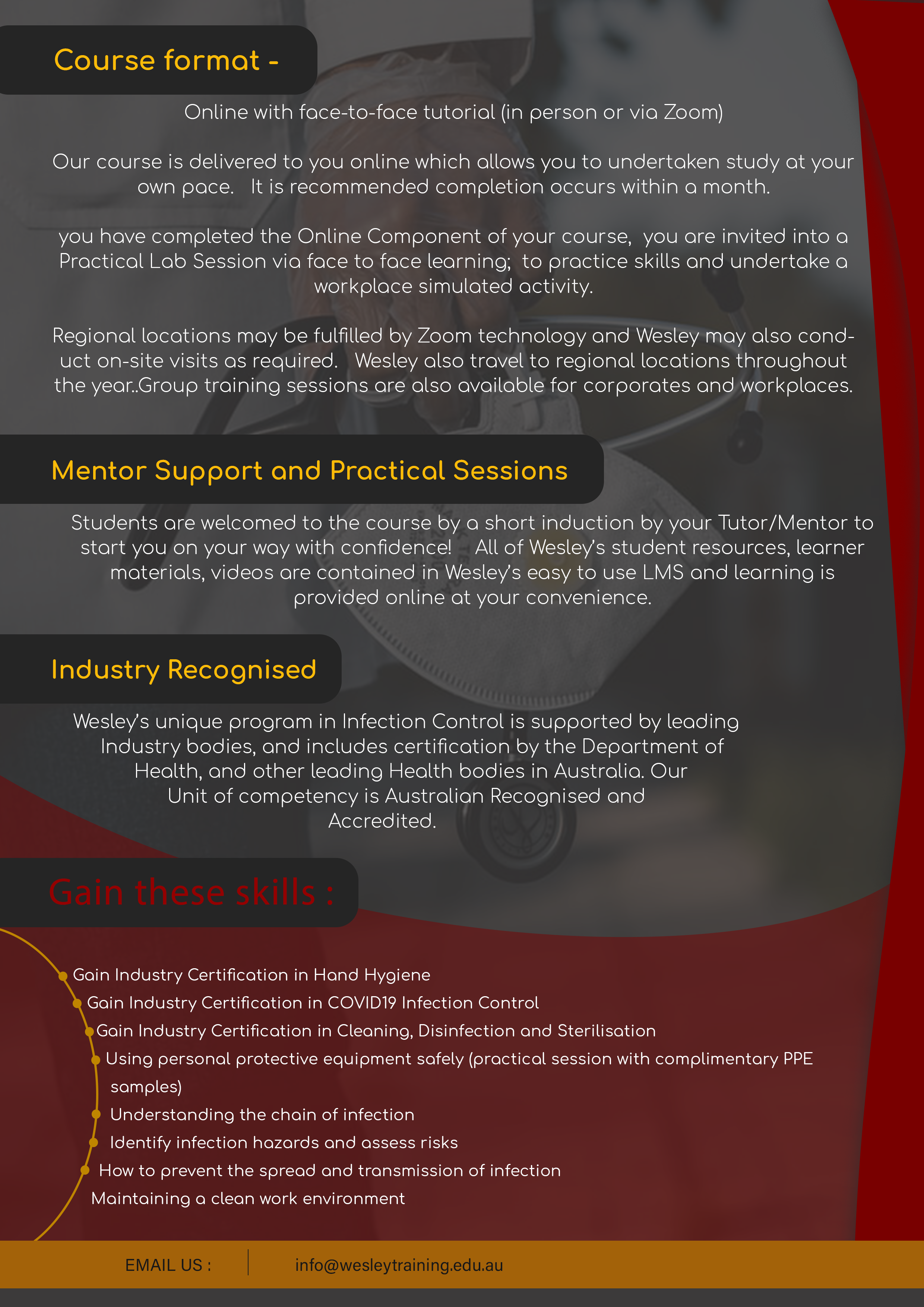 Course format -

Online with face-to-face tutorial (in person or via Zoom)

Our course is delivered to you online which allows you to undertaken study at your own pace. It is recommended completion occurs within a month.

you have completed the Online Component of your course, you are invited into a Practical Lab Session via face to face learning; to practice skills and undertake a workplace simulated activity.

Regional locations may be fulfilled by Zoom technology and Wesley may also conduct on-site visits as required. Wesley also travel to regional locations throughout the year..Group training sessions are also available for corporates and workplaces.

Mentor Support and Practical Sessions

Students are welcomed to the course by a short induction by your Tutor/Mentor to start you on your way with confidence! All of Wesley's student resources, learner materials, videos are contained in Wesley's easy to use LMS and learning is provided online at your convenience.

Industry Recognised

Wesley's unique program in Infection Control is supported by leading Industry bodies, and includes certification by the Department of Health, and other leading Health bodies in Australia. Our Unit of competency is Australian Recognised and Accredited.

Gain these skills :

Gain Industry Certification in Hand Hygiene
Gain Industry Certification in COVID19 Infection Control
Gain Industry Certification in Cleaning, Disinfection and Sterilisation
Using personal protective equipment safely (practical session with complimentary PPE samples)
Understanding the chain of infection
Identify infection hazards and assess risks
How to prevent the spread and transmission of infection
Maintaining a clean work environment

EMAIL US : info@wesleytraining.edu.au